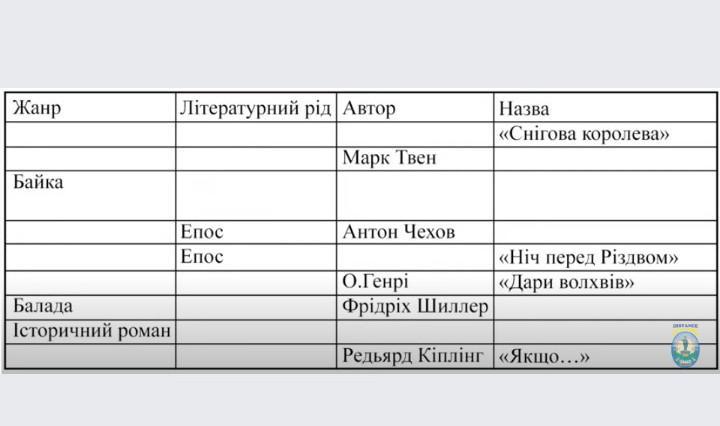 | Жанр | Літературний рід | Автор | Назва |
|---|---|---|---|
| | | | «Снігова королева» |
| | | Марк Твен | |
| Байка | | | |
| | Епос | Антон Чехов | |
| | Епос | | «Ніч перед Різдвом» |
| | | О.Генрі | «Дари волхвів» |
| Балада | | Фрідріх Шиллер | |
| Історичний роман | | | |
| | | Редьярд Кіплінг | «Якщо…» |

DISTANCE